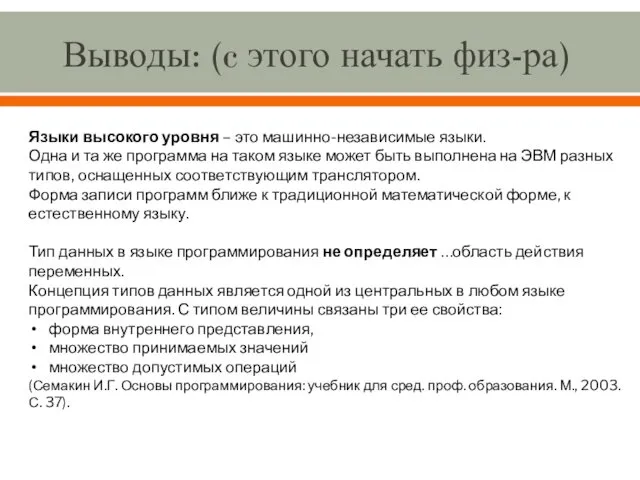 Выводы: (с этого начать физ-ра)

Языки высокого уровня – это машинно-независимые языки.
Одна и та же программа на таком языке может быть выполнена на ЭВМ разных типов, оснащенных соответствующим транслятором.
Форма записи программ ближе к традиционной математической форме, к естественному языку.

Тип данных в языке программирования не определяет ...область действия переменных.
Концепция типов данных является одной из центральных в любом языке программирования. С типом величины связаны три ее свойства:
• форма внутреннего представления,
• множество принимаемых значений
• множество допустимых операций
(Семакин И.Г. Основы программирования: учебник для сред. проф. образования. М., 2003. С. 37).